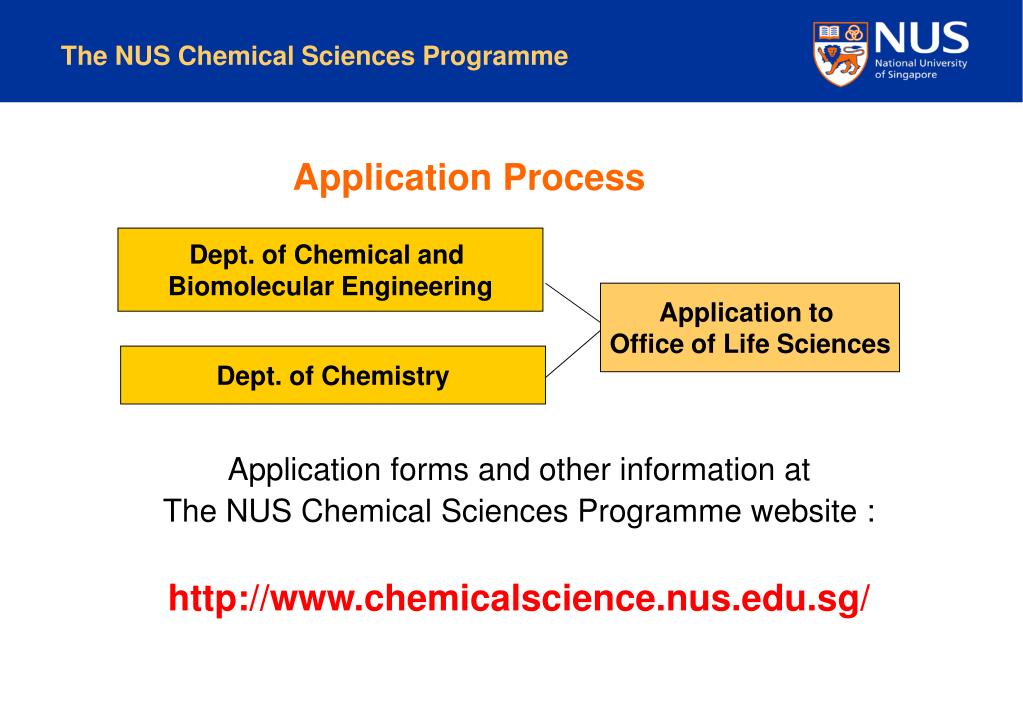 The NUS Chemical Sciences Programme

NUS
National University of Singapore

Application Process

Dept. of Chemical and Biomolecular Engineering

Dept. of Chemistry

Application to Office of Life Sciences

Application forms and other information at
The NUS Chemical Sciences Programme website :

http://www.chemicalscience.nus.edu.sg/